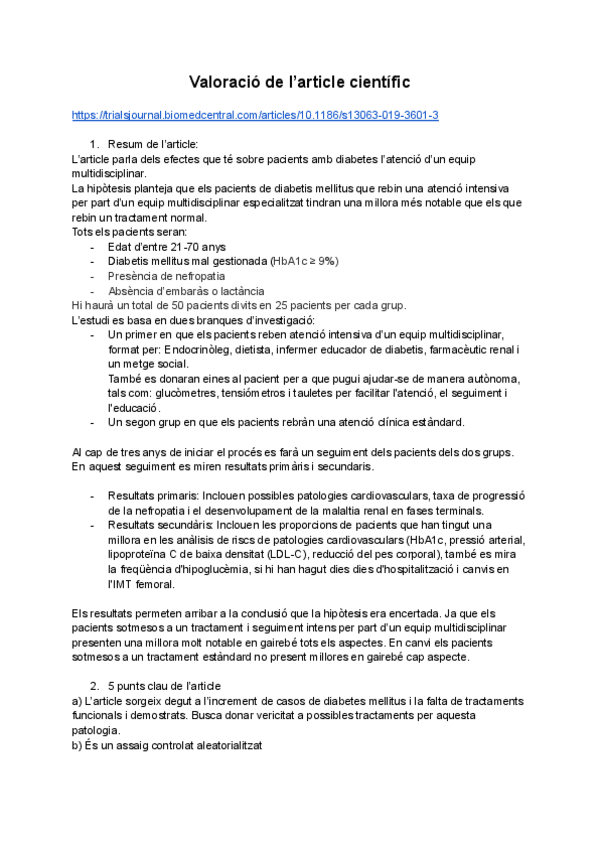 Valoració de l'article científic

https://trialsjournal.biomedcentral.com/articles/10.1186/s13063-019-3601-3

1. Resum de l'article:
L'article parla dels efectes que té sobre pacients amb diabetes l'atenció d'un equip multidisciplinar.
La hipòtesis planteja que els pacients de diabetis mellitus que rebin una atenció intensiva per part d'un equip multidisciplinar especialitzat tindran una millora més notable que els que rebin un tractament normal.
Tots els pacients seran:
- Edat d'entre 21-70 anys
- Diabetis mellitus mal gestionada (HbA1c ≥ 9%)
- Presència de nefropatia
- Absència d'embaràs o lactància
Hi haurà un total de 50 pacients divits en 25 pacients per cada grup.
L'estudi es basa en dues branques d'investigació:
- Un primer en que els pacients reben atenció intensiva d'un equip multidisciplinar, format per: Endocrinòleg, dietista, infermer educador de diabetis, farmacèutic renal i un metge social.
També es donaran eines al pacient per a que pugui ajudar-se de manera autònoma, tals com: glucòmetres, tensiómetros i tauletes per facilitar l'atenció, el seguiment i l'educació.
- Un segon grup en que els pacients rebràn una atenció clínica estàndard.

Al cap de tres anys de iniciar el procés es farà un seguiment dels pacients dels dos grups. En aquest seguiment es miren resultats primàris i secundaris.

- Resultats primaris: Inclouen possibles patologies cardiovasculars, taxa de progressió de la nefropatia i el desenvolupament de la malaltia renal en fases terminals.
- Resultats secundàris: Inclouen les proporcions de pacients que han tingut una millora en les anàlisis de riscs de patologies cardiovasculars (HbA1c, pressió arterial, lipoproteïna C de baixa densitat (LDL-C), reducció del pes corporal), també es mira la freqüència d'hipoglucèmia, si hi han hagut dies dies d'hospitalització i canvis en l'IMT femoral.

Els resultats permeten arribar a la conclusió que la hipòtesis era encertada. Ja que els pacients sotmesos a un tractament i seguiment intens per part d'un equip multidisciplinar presenten una millora molt notable en gairebé tots els aspectes. En canvi els pacients sotmesos a un tractament estàndard no present millores en gairebé cap aspecte.

2. 5 punts clau de l'article
a) L'article sorgeix degut a l'increment de casos de diabetes mellitus i la falta de tractaments funcionals i demostrats. Busca donar vericitat a possibles tractaments per aquesta patologia.
b) És un assaig controlat aleatorialitzat